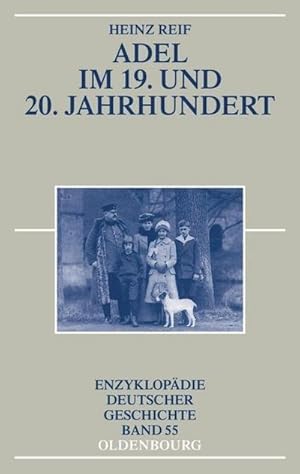 HEINZ REIF
ADEL
IM 19. UND
20. JAHRHUNDERT

ENZYKLOPÄDIE
DEUTSCHER
GESCHICHTE
BAND 55
OLDENBOURG